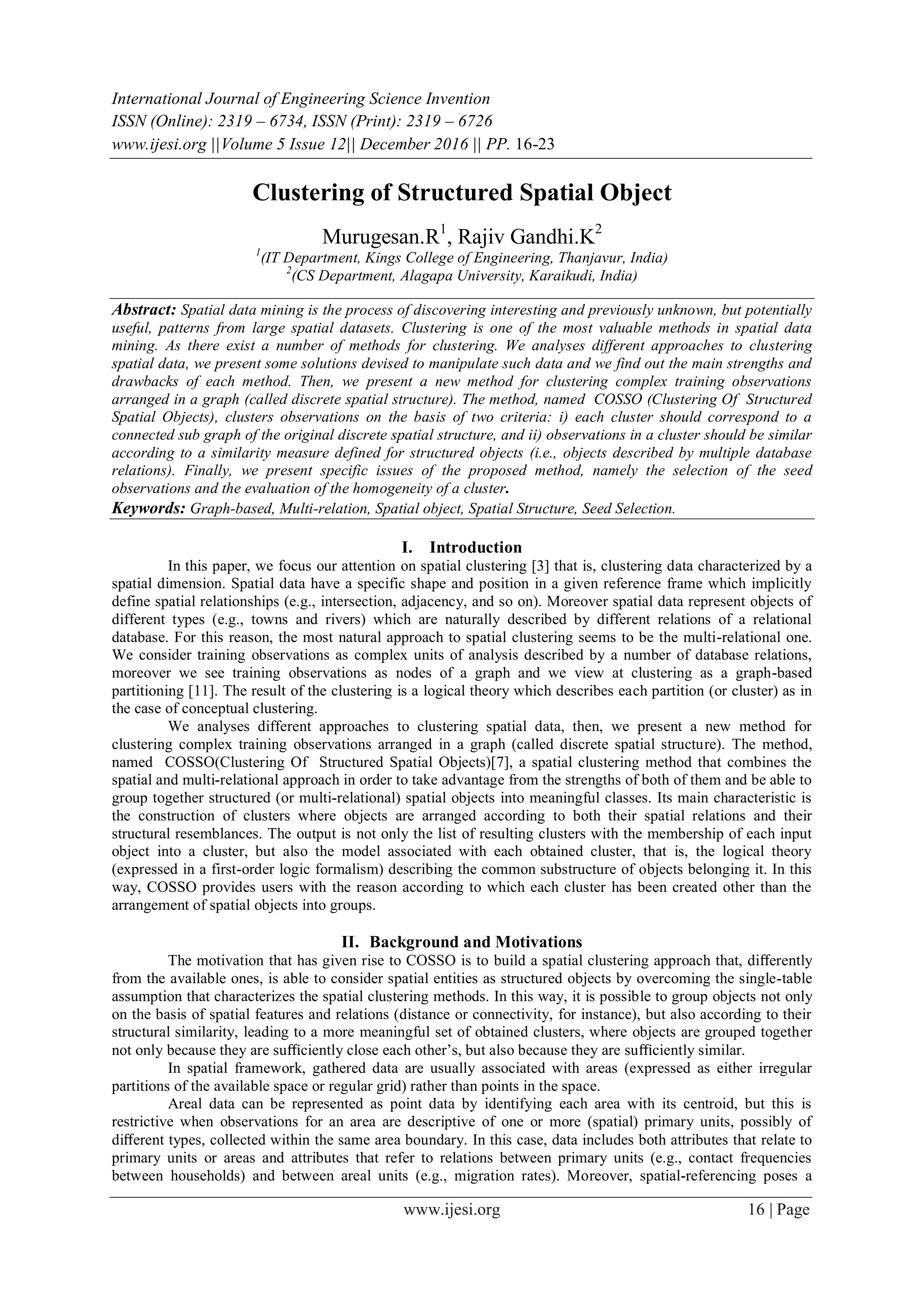 International Journal of Engineering Science Invention
ISSN (Online): 2319 – 6734, ISSN (Print): 2319 – 6726
www.ijesi.org ||Volume 5 Issue 12|| December 2016 || PP. 16-23

Clustering of Structured Spatial Object

Murugesan.R$^1$, Rajiv Gandhi.K$^2$
$^1$(IT Department, Kings College of Engineering, Thanjavur, India)
$^2$(CS Department, Alagapa University, Karaikudi, India)

Abstract: Spatial data mining is the process of discovering interesting and previously unknown, but potentially useful, patterns from large spatial datasets. Clustering is one of the most valuable methods in spatial data mining. As there exist a number of methods for clustering. We analyses different approaches to clustering spatial data, we present some solutions devised to manipulate such data and we find out the main strengths and drawbacks of each method. Then, we present a new method for clustering complex training observations arranged in a graph (called discrete spatial structure). The method, named COSSO (Clustering Of Structured Spatial Objects), clusters observations on the basis of two criteria: i) each cluster should correspond to a connected sub graph of the original discrete spatial structure, and ii) observations in a cluster should be similar according to a similarity measure defined for structured objects (i.e., objects described by multiple database relations). Finally, we present specific issues of the proposed method, namely the selection of the seed observations and the evaluation of the homogeneity of a cluster.
Keywords: Graph-based, Multi-relation, Spatial object, Spatial Structure, Seed Selection.

I. Introduction
In this paper, we focus our attention on spatial clustering [3] that is, clustering data characterized by a spatial dimension. Spatial data have a specific shape and position in a given reference frame which implicitly define spatial relationships (e.g., intersection, adjacency, and so on). Moreover spatial data represent objects of different types (e.g., towns and rivers) which are naturally described by different relations of a relational database. For this reason, the most natural approach to spatial clustering seems to be the multi-relational one. We consider training observations as complex units of analysis described by a number of database relations, moreover we see training observations as nodes of a graph and we view at clustering as a graph-based partitioning [11]. The result of the clustering is a logical theory which describes each partition (or cluster) as in the case of conceptual clustering.
We analyses different approaches to clustering spatial data, then, we present a new method for clustering complex training observations arranged in a graph (called discrete spatial structure). The method, named COSSO(Clustering Of Structured Spatial Objects)[7], a spatial clustering method that combines the spatial and multi-relational approach in order to take advantage from the strengths of both of them and be able to group together structured (or multi-relational) spatial objects into meaningful classes. Its main characteristic is the construction of clusters where objects are arranged according to both their spatial relations and their structural resemblances. The output is not only the list of resulting clusters with the membership of each input object into a cluster, but also the model associated with each obtained cluster, that is, the logical theory (expressed in a first-order logic formalism) describing the common substructure of objects belonging it. In this way, COSSO provides users with the reason according to which each cluster has been created other than the arrangement of spatial objects into groups.

II. Background and Motivations
The motivation that has given rise to COSSO is to build a spatial clustering approach that, differently from the available ones, is able to consider spatial entities as structured objects by overcoming the single-table assumption that characterizes the spatial clustering methods. In this way, it is possible to group objects not only on the basis of spatial features and relations (distance or connectivity, for instance), but also according to their structural similarity, leading to a more meaningful set of obtained clusters, where objects are grouped together not only because they are sufficiently close each other’s, but also because they are sufficiently similar.
In spatial framework, gathered data are usually associated with areas (expressed as either irregular partitions of the available space or regular grid) rather than points in the space.
Areal data can be represented as point data by identifying each area with its centroid, but this is restrictive when observations for an area are descriptive of one or more (spatial) primary units, possibly of different types, collected within the same area boundary. In this case, data includes both attributes that relate to primary units or areas and attributes that refer to relations between primary units (e.g., contact frequencies between households) and between areal units (e.g., migration rates). Moreover, spatial-referencing poses a

www.ijesi.org 16 | Page